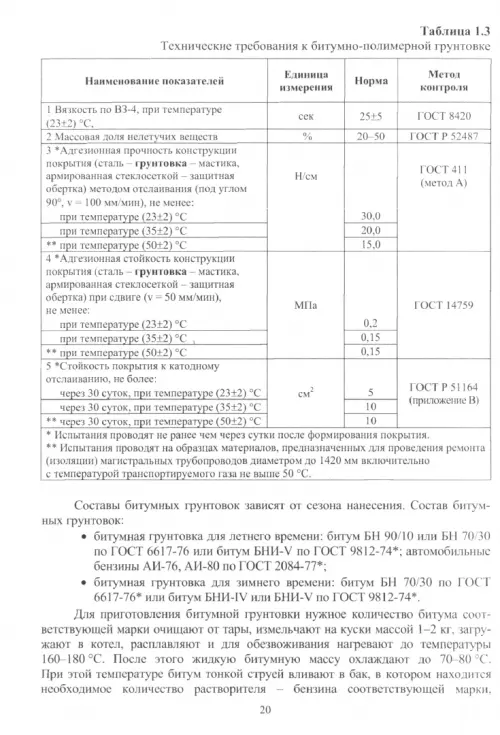 Таблица 1.3
Технические требования к битумно-полимерной грунтовке

| Наименование показателей | Единица измерения | Норма | Метод контроля |
|---|---|---|---|
| 1 Вязкость по ВЗ-4, при температуре (23±2) °С, | сек | 25±5 | ГОСТ 8420 |
| 2 Массовая доля нелетучих веществ | % | 20–50 | ГОСТ Р 52487 |
| 3 *Адгезионная прочность конструкции покрытия (сталь – **грунтовка** – мастика, армированная стеклосеткой – защитная обертка) методом отслаивания (под углом 90°, v = 100 мм/мин), не менее: | Н/см | | ГОСТ 411 (метод А) |
| при температуре (23±2) °С | | 30,0 | |
| при температуре (35±2) °С | | 20,0 | |
| ** при температуре (50±2) °С | | 15,0 | |
| 4 *Адгезионная стойкость конструкции покрытия (сталь – **грунтовка** – мастика, армированная стеклосеткой – защитная обертка) при сдвиге (v = 50 мм/мин), не менее: | МПа | | ГОСТ 14759 |
| при температуре (23±2) °С | | 0,2 | |
| при температуре (35±2) °С | | 0,15 | |
| ** при температуре (50±2) °С | | 0,15 | |
| 5 *Стойкость покрытия к катодному отслаиванию, не более: | $см^2$ | | ГОСТ Р 51164 (приложение В) |
| через 30 суток, при температуре (23±2) °С | | 5 | |
| через 30 суток, при температуре (35±2) °С | | 10 | |
| ** через 30 суток, при температуре (50±2) °С | | 10 | |

* Испытания проводят не ранее чем через сутки после формирования покрытия.
** Испытания проводят на образцах материалов, предназначенных для проведения ремонта (изоляции) магистральных трубопроводов диаметром до 1420 мм включительно с температурой транспортируемого газа не выше 50 °С.

Составы битумных грунтовок зависят от сезона нанесения. Состав битумных грунтовок:
• битумная грунтовка для летнего времени: битум БН 90/10 или БН 70/30 по ГОСТ 6617-76 или битум БНИ-V по ГОСТ 9812-74*; автомобильные бензины АИ-76, АИ-80 по ГОСТ 2084-77*;
• битумная грунтовка для зимнего времени: битум БН 70/30 по ГОСТ 6617-76* или битум БНИ-IV или БНИ-V по ГОСТ 9812-74*.

Для приготовления битумной грунтовки нужное количество битума соответствующей марки очищают от тары, измельчают на куски массой 1–2 кг, загружают в котел, расплавляют и для обезвоживания нагревают до температуры 160–180 °С. После этого жидкую битумную массу охлаждают до 70–80 °С. При этой температуре битум тонкой струей вливают в бак, в котором находится необходимое количество растворителя – бензина соответствующей марки,

20